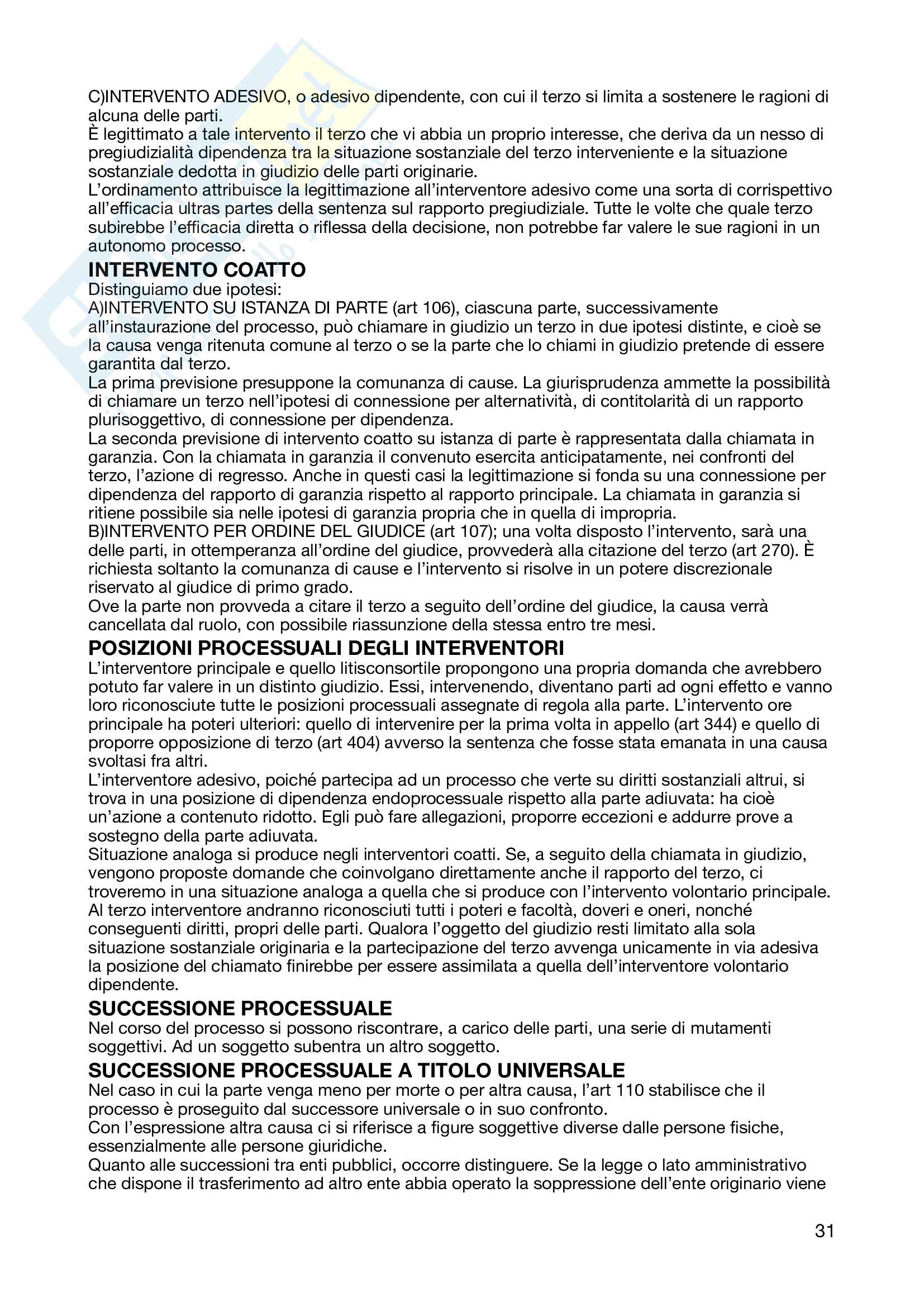 C)INTERVENTO ADESIVO, o adesivo dipendente, con cui il terzo si limita a sostenere le ragioni di alcuna delle parti.
È legittimato a tale intervento il terzo che vi abbia un proprio interesse, che deriva da un nesso di pregiudizialità dipendenza tra la situazione sostanziale del terzo interveniente e la situazione sostanziale dedotta in giudizio delle parti originarie.
L'ordinamento attribuisce la legittimazione all'interventore adesivo come una sorta di corrispettivo all'efficacia ultras partes della sentenza sul rapporto pregiudiziale. Tutte le volte che quale terzo subirebbe l'efficacia diretta o riflessa della decisione, non potrebbe far valere le sue ragioni in un autonomo processo.

INTERVENTO COATTO
Distinguiamo due ipotesi:
A)INTERVENTO SU ISTANZA DI PARTE (art 106), ciascuna parte, successivamente all'instaurazione del processo, può chiamare in giudizio un terzo in due ipotesi distinte, e cioè se la causa venga ritenuta comune al terzo o se la parte che lo chiami in giudizio pretende di essere garantita dal terzo.
La prima previsione presuppone la comunanza di cause. La giurisprudenza ammette la possibilità di chiamare un terzo nell'ipotesi di connessione per alternatività, di contitolarità di un rapporto plurisoggettivo, di connessione per dipendenza.
La seconda previsione di intervento coatto su istanza di parte è rappresentata dalla chiamata in garanzia. Con la chiamata in garanzia il convenuto esercita anticipatamente, nei confronti del terzo, l'azione di regresso. Anche in questi casi la legittimazione si fonda su una connessione per dipendenza del rapporto di garanzia rispetto al rapporto principale. La chiamata in garanzia si ritiene possibile sia nelle ipotesi di garanzia propria che in quella di impropria.
B)INTERVENTO PER ORDINE DEL GIUDICE (art 107); una volta disposto l'intervento, sarà una delle parti, in ottemperanza all'ordine del giudice, provvederà alla citazione del terzo (art 270). È richiesta soltanto la comunanza di cause e l'intervento si risolve in un potere discrezionale riservato al giudice di primo grado.
Ove la parte non provveda a citare il terzo a seguito dell'ordine del giudice, la causa verrà cancellata dal ruolo, con possibile riassunzione della stessa entro tre mesi.

POSIZIONI PROCESSUALI DEGLI INTERVENTORI
L'interventore principale e quello litisconsortile propongono una propria domanda che avrebbero potuto far valere in un distinto giudizio. Essi, intervenendo, diventano parti ad ogni effetto e vanno loro riconosciute tutte le posizioni processuali assegnate di regola alla parte. L'intervento ore principale ha poteri ulteriori: quello di intervenire per la prima volta in appello (art 344) e quello di proporre opposizione di terzo (art 404) avverso la sentenza che fosse stata emanata in una causa svoltasi fra altri.
L'interventore adesivo, poiché partecipa ad un processo che verte su diritti sostanziali altrui, si trova in una posizione di dipendenza endoprocessuale rispetto alla parte adiuvata: ha cioè un'azione a contenuto ridotto. Egli può fare allegazioni, proporre eccezioni e addurre prove a sostegno della parte adiuvata.
Situazione analoga si produce negli interventori coatti. Se, a seguito della chiamata in giudizio, vengono proposte domande che coinvolgano direttamente anche il rapporto del terzo, ci troveremo in una situazione analoga a quella che si produce con l'intervento volontario principale. Al terzo interventore andranno riconosciuti tutti i poteri e facoltà, doveri e oneri, nonché conseguenti diritti, propri delle parti. Qualora l'oggetto del giudizio resti limitato alla sola situazione sostanziale originaria e la partecipazione del terzo avvenga unicamente in via adesiva la posizione del chiamato finirebbe per essere assimilata a quella dell'interventore volontario dipendente.

SUCCESSIONE PROCESSUALE
Nel corso del processo si possono riscontrare, a carico delle parti, una serie di mutamenti soggettivi. Ad un soggetto subentra un altro soggetto.

SUCCESSIONE PROCESSUALE A TITOLO UNIVERSALE
Nel caso in cui la parte venga meno per morte o per altra causa, l'art 110 stabilisce che il processo è proseguito dal successore universale o in suo confronto.
Con l'espressione altra causa ci si riferisce a figure soggettive diverse dalle persone fisiche, essenzialmente alle persone giuridiche.
Quanto alle successioni tra enti pubblici, occorre distinguere. Se la legge o lato amministrativo che dispone il trasferimento ad altro ente abbia operato la soppressione dell'ente originario viene

31